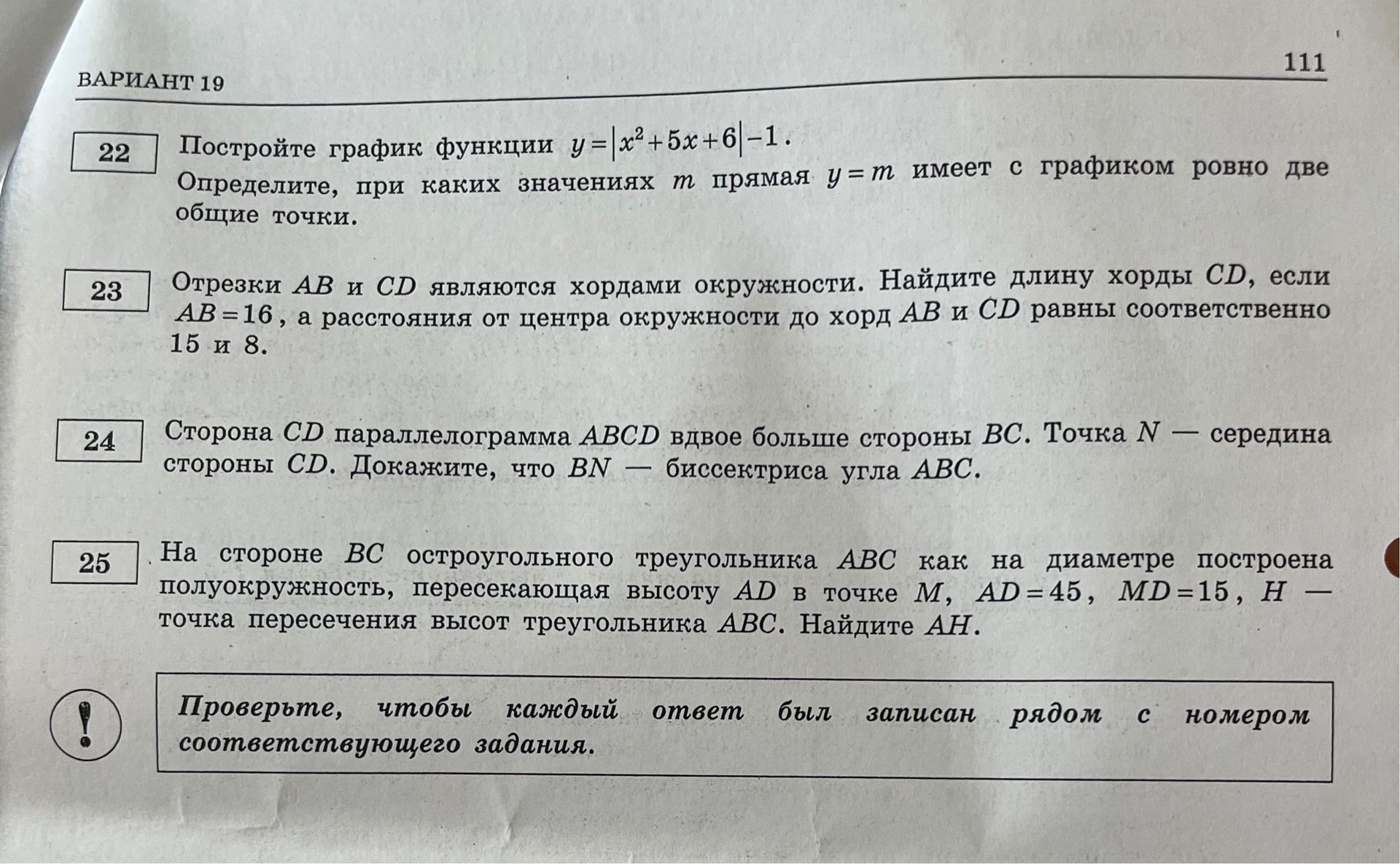 ВАРИАНТ 19

111

22

Постройте график функции $y=|x^2+5x+6|-1$.
Определите, при каких значениях $m$ прямая $y=m$ имеет с графиком ровно две общие точки.

23

Отрезки $AB$ и $CD$ являются хордами окружности. Найдите длину хорды $CD$, если $AB=16$, а расстояния от центра окружности до хорд $AB$ и $CD$ равны соответственно 15 и 8.

24

Сторона $CD$ параллелограмма $ABCD$ вдвое больше стороны $BC$. Точка $N$ — середина стороны $CD$. Докажите, что $BN$ — биссектриса угла $ABC$.

25

На стороне $BC$ остроугольного треугольника $ABC$ как на диаметре построена полуокружность, пересекающая высоту $AD$ в точке $M$, $AD=45$, $MD=15$, $H$ — точка пересечения высот треугольника $ABC$. Найдите $AH$.

!

Проверьте, чтобы каждый ответ был записан рядом с номером соответствующего задания.